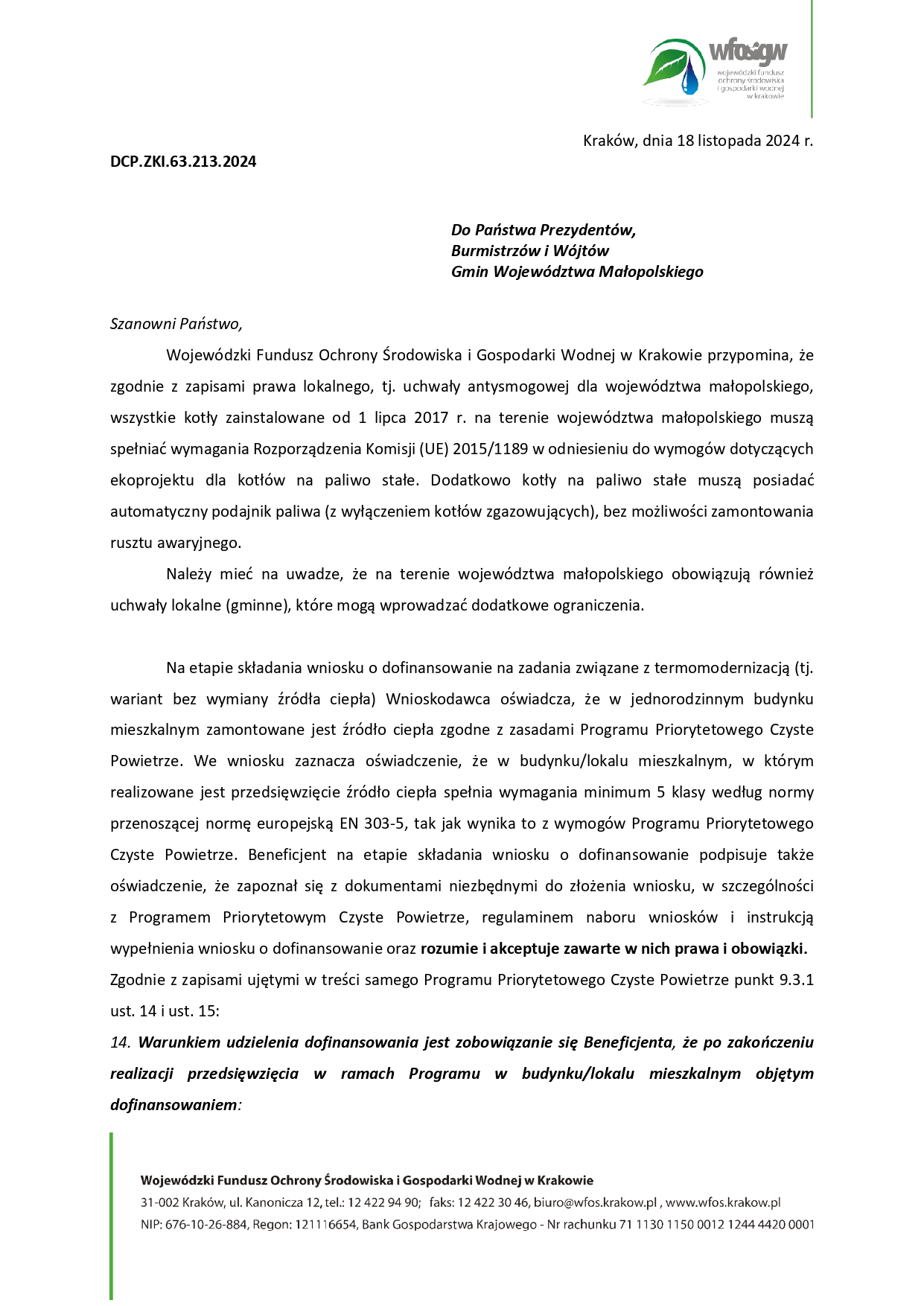 wfośigw
wojewódzki fundusz ochrony środowiska i gospodarki wodnej w krakowie

Kraków, dnia 18 listopada 2024 r.

DCP.ZKI.63.213.2024

Do Państwa Prezydentów,
Burmistrzów i Wójtów
Gmin Województwa Małopolskiego

Szanowni Państwo,

Wojewódzki Fundusz Ochrony Środowiska i Gospodarki Wodnej w Krakowie przypomina, że zgodnie z zapisami prawa lokalnego, tj. uchwały antysmogowej dla województwa małopolskiego, wszystkie kotły zainstalowane od 1 lipca 2017 r. na terenie województwa małopolskiego muszą spełniać wymagania Rozporządzenia Komisji (UE) 2015/1189 w odniesieniu do wymogów dotyczących ekoprojektu dla kotłów na paliwo stałe. Dodatkowo kotły na paliwo stałe muszą posiadać automatyczny podajnik paliwa (z wyłączeniem kotłów zgazowujących), bez możliwości zamontowania rusztu awaryjnego.

Należy mieć na uwadze, że na terenie województwa małopolskiego obowiązują również uchwały lokalne (gminne), które mogą wprowadzać dodatkowe ograniczenia.

Na etapie składania wniosku o dofinansowanie na zadania związane z termomodernizacją (tj. wariant bez wymiany źródła ciepła) Wnioskodawca oświadcza, że w jednorodzinnym budynku mieszkalnym zamontowane jest źródło ciepła zgodne z zasadami Programu Priorytetowego Czyste Powietrze. We wniosku zaznacza oświadczenie, że w budynku/lokalu mieszkalnym, w którym realizowane jest przedsięwzięcie źródło ciepła spełnia wymagania minimum 5 klasy według normy przenoszącej normę europejską EN 303-5, tak jak wynika to z wymogów Programu Priorytetowego Czyste Powietrze. Beneficjent na etapie składania wniosku o dofinansowanie podpisuje także oświadczenie, że zapoznał się z dokumentami niezbędnymi do złożenia wniosku, w szczególności z Programem Priorytetowym Czyste Powietrze, regulaminem naboru wniosków i instrukcją wypełnienia wniosku o dofinansowanie oraz rozumie i akceptuje zawarte w nich prawa i obowiązki.
Zgodnie z zapisami ujętymi w treści samego Programu Priorytetowego Czyste Powietrze punkt 9.3.1 ust. 14 i ust. 15:
14. Warunkiem udzielenia dofinansowania jest zobowiązanie się Beneficjenta, że po zakończeniu realizacji przedsięwzięcia w ramach Programu w budynku/lokalu mieszkalnym objętym dofinansowaniem:

Wojewódzki Fundusz Ochrony Środowiska i Gospodarki Wodnej w Krakowie
31-002 Kraków, ul. Kanonicza 12, tel.: 12 422 94 90; faks: 12 422 30 46, biuro@wfos.krakow.pl , www.wfos.krakow.pl
NIP: 676-10-26-884, Regon: 121116654, Bank Gospodarstwa Krajowego - Nr rachunku 71 1130 1150 0012 1244 4420 0001